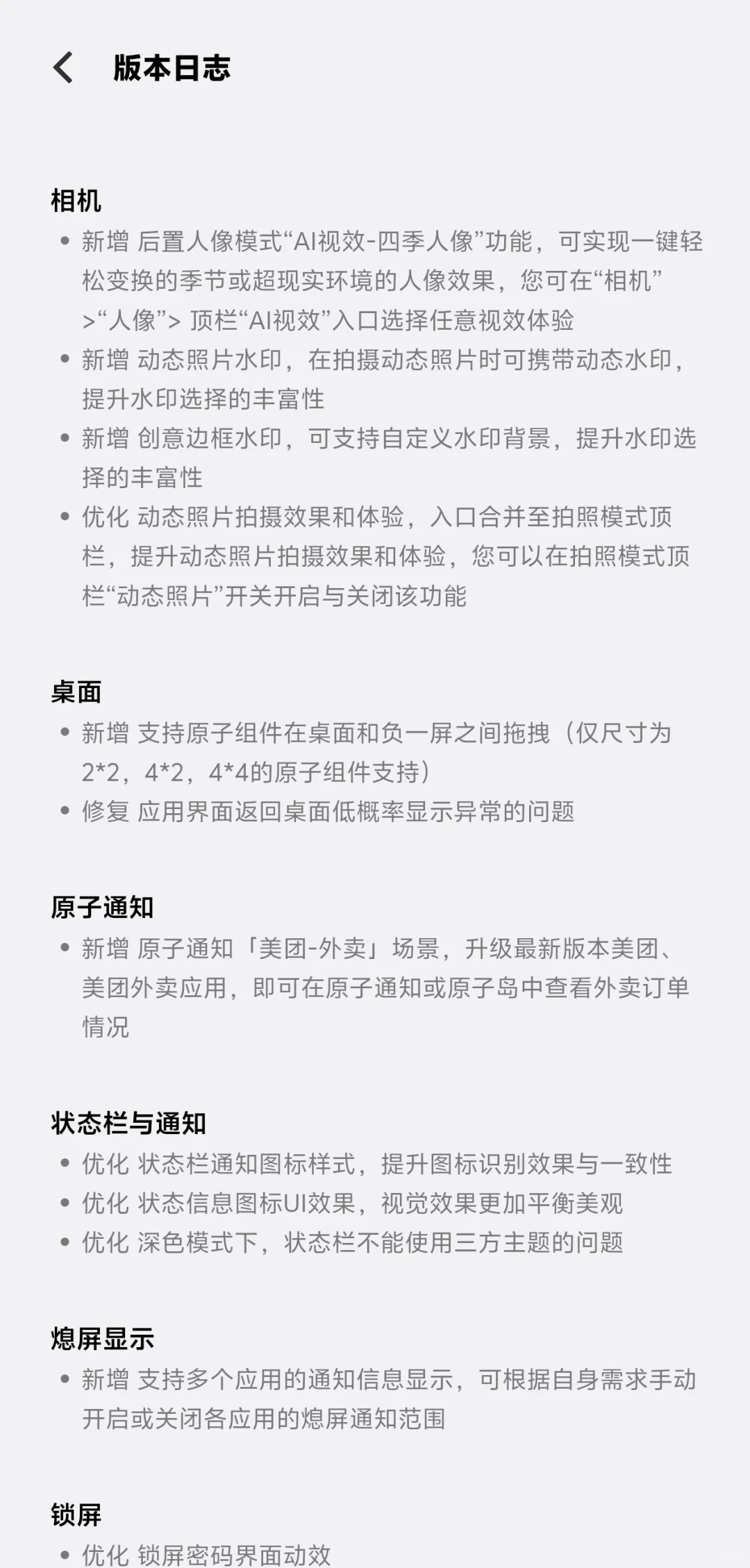 版本日志

相机
• 新增 后置人像模式“AI视效-四季人像”功能，可实现一键轻松变换的季节或超现实环境的人像效果，您可在“相机”>“人像”> 顶栏“AI视效”入口选择任意视效体验
• 新增 动态照片水印，在拍摄动态照片时可携带动态水印，提升水印选择的丰富性
• 新增 创意边框水印，可支持自定义水印背景，提升水印选择的丰富性
• 优化 动态照片拍摄效果和体验，入口合并至拍照模式顶栏，提升动态照片拍摄效果和体验，您可以在拍照模式顶栏“动态照片”开关开启与关闭该功能

桌面
• 新增 支持原子组件在桌面和负一屏之间拖拽（仅尺寸为2*2，4*2，4*4的原子组件支持）
• 修复 应用界面返回桌面低概率显示异常的问题

原子通知
• 新增 原子通知「美团-外卖」场景，升级最新版本美团、美团外卖应用，即可在原子通知或原子岛中查看外卖订单情况

状态栏与通知
• 优化 状态栏通知图标样式，提升图标识别效果与一致性
• 优化 状态信息图标UI效果，视觉效果更加平衡美观
• 优化 深色模式下，状态栏不能使用三方主题的问题

熄屏显示
• 新增 支持多个应用的通知信息显示，可根据自身需求手动开启或关闭各应用的熄屏通知范围

锁屏
• 优化 锁屏密码界面动效